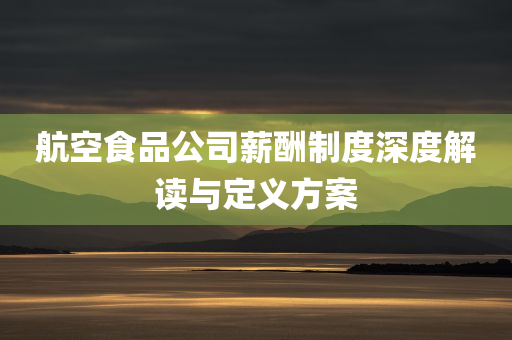 航空食品公司薪酬制度深度解读与定义方案